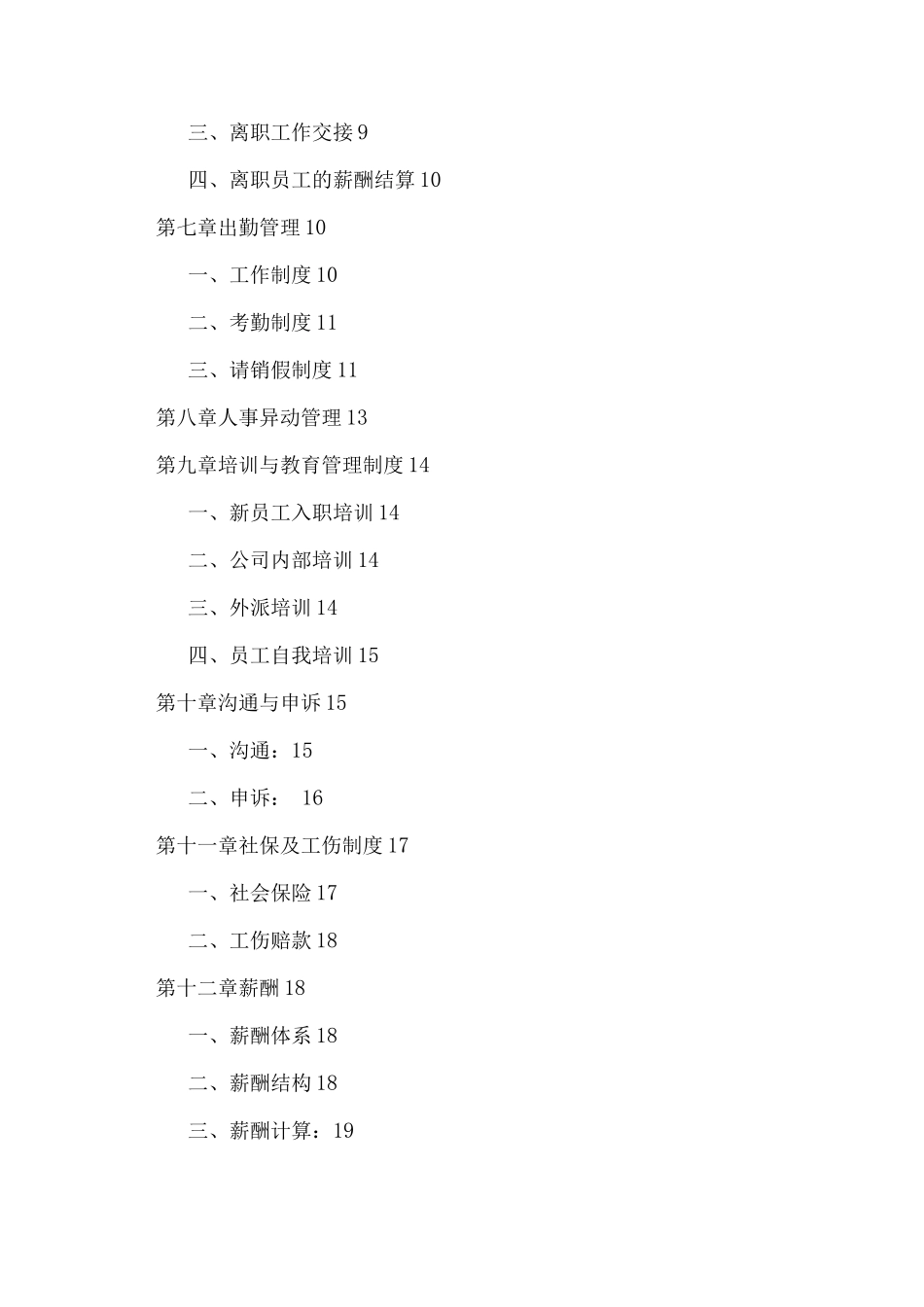 三、离职工作交接 9

四、离职员工的薪酬结算 10

第七章出勤管理 10

一、工作制度 10

二、考勤制度 11

三、请销假制度 11

第八章人事异动管理 13

第九章培训与教育管理制度 14

一、新员工入职培训 14

二、公司内部培训 14

三、外派培训 14

四、员工自我培训 15

第十章沟通与申诉 15

一、沟通：15

二、申诉： 16

第十一章社保及工伤制度 17

一、社会保险 17

二、工伤赔款 18

第十二章薪酬 18

一、薪酬体系 18

二、薪酬结构 18

三、薪酬计算：19